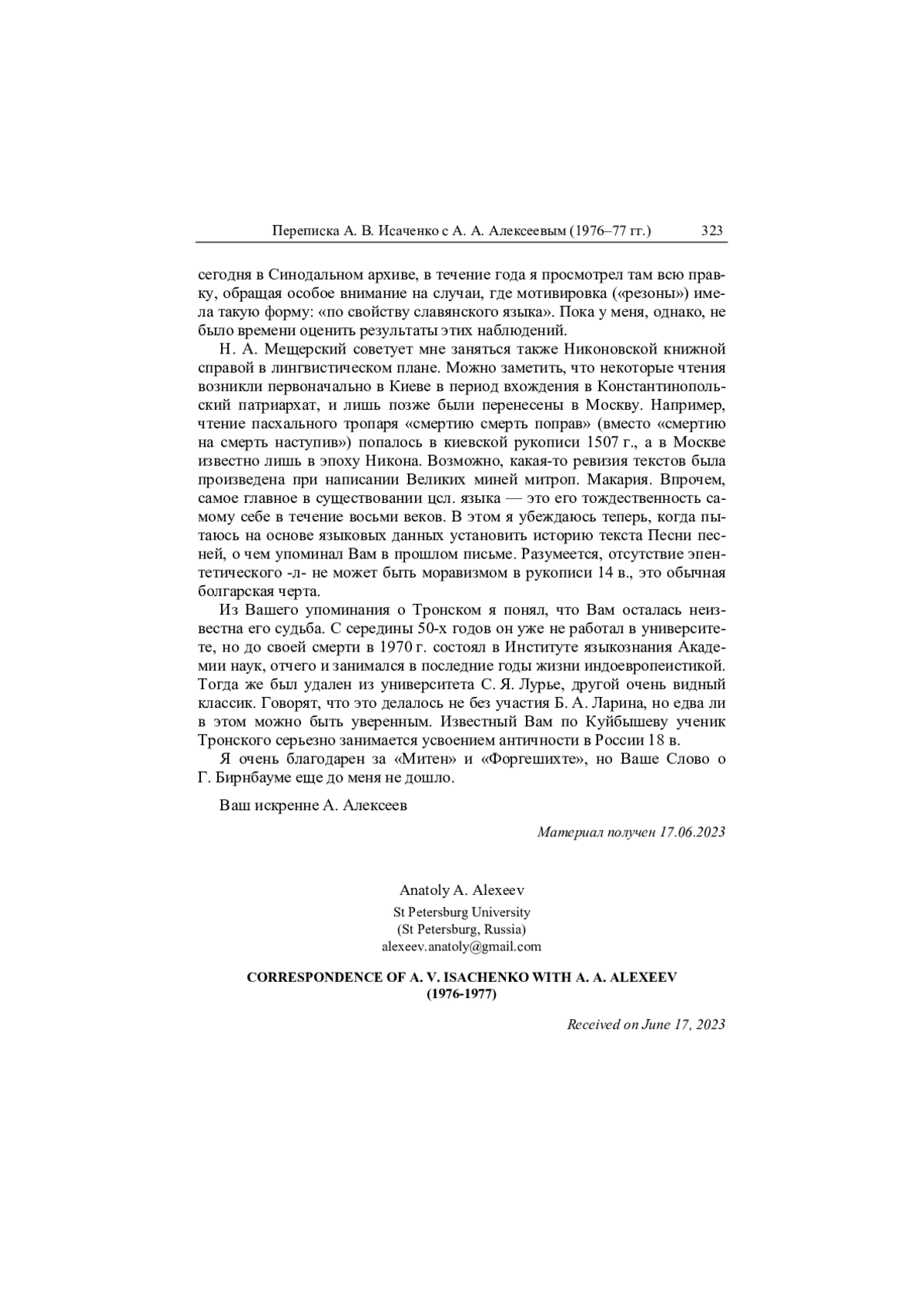 Переписка А. В. Исаченко с А. А. Алексеевым (1976–77 гг.) 323

сегодня в Синодальном архиве, в течение года я просмотрел там всю правку, обращая особое внимание на случаи, где мотивировка («резоны») имела такую форму: «по свойству славянского языка». Пока у меня, однако, не было времени оценить результаты этих наблюдений.

Н. А. Мещерский советует мне заняться также Никоновской книжной справой в лингвистическом плане. Можно заметить, что некоторые чтения возникли первоначально в Киеве в период вхождения в Константинопольский патриархат, и лишь позже были перенесены в Москву. Например, чтение пасхального тропаря «смертию смерть поправ» (вместо «смертию на смерть наступив») попалось в киевской рукописи 1507 г., а в Москве известно лишь в эпоху Никона. Возможно, какая-то ревизия текстов была произведена при написании Великих миней митроп. Макария. Впрочем, самое главное в существовании цсл. языка — это его тождественность самому себе в течение восьми веков. В этом я убеждаюсь теперь, когда пытаюсь на основе языковых данных установить историю текста Песни песней, о чем упоминал Вам в прошлом письме. Разумеется, отсутствие эпентетического -л- не может быть моравизмом в рукописи 14 в., это обычная болгарская черта.

Из Вашего упоминания о Тронском я понял, что Вам осталась неизвестна его судьба. С середины 50-х годов он уже не работал в университете, но до своей смерти в 1970 г. состоял в Институте языкознания Академии наук, отчего и занимался в последние годы жизни индоевропеистикой. Тогда же был удален из университета С. Я. Лурье, другой очень видный классик. Говорят, что это делалось не без участия Б. А. Ларина, но едва ли в этом можно быть уверенным. Известный Вам по Куйбышеву ученик Тронского серьезно занимается усвоением античности в России 18 в.

Я очень благодарен за «Митен» и «Форгешихте», но Ваше Слово о Г. Бирнбауме еще до меня не дошло.

Ваш искренне А. Алексеев

Материал получен 17.06.2023

Anatoly A. Alexeev
St Petersburg University
(St Petersburg, Russia)
alexeev.anatoly@gmail.com

CORRESPONDENCE OF A. V. ISACHENKO WITH A. A. ALEXEEV (1976-1977)

Received on June 17, 2023